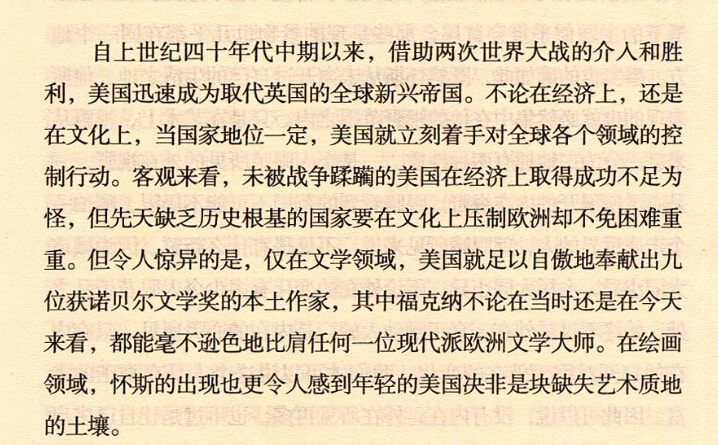 自上世纪四十年代中期以来，借助两次世界大战的介入和胜利，美国迅速成为取代英国的全球新兴帝国。不论在经济上，还是在文化上，当国家地位一定，美国就立刻着手对全球各个领域的控制行动。客观来看，未被战争蹂躏的美国在经济上取得成功不足为怪，但先天缺乏历史根基的国家要在文化上压制欧洲却不免困难重重。但令人惊异的是，仅在文学领域，美国就足以自傲地奉献出九位获诺贝尔文学奖的本土作家，其中福克纳不论在当时还是在今天来看，都能毫不逊色地比肩任何一位现代派欧洲文学大师。在绘画领域，怀斯的出现也更令人感到年轻的美国决非是块缺失艺术质地的土壤。